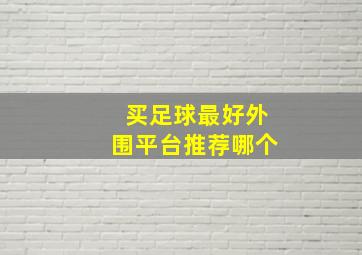 买足球最好外围平台推荐哪个